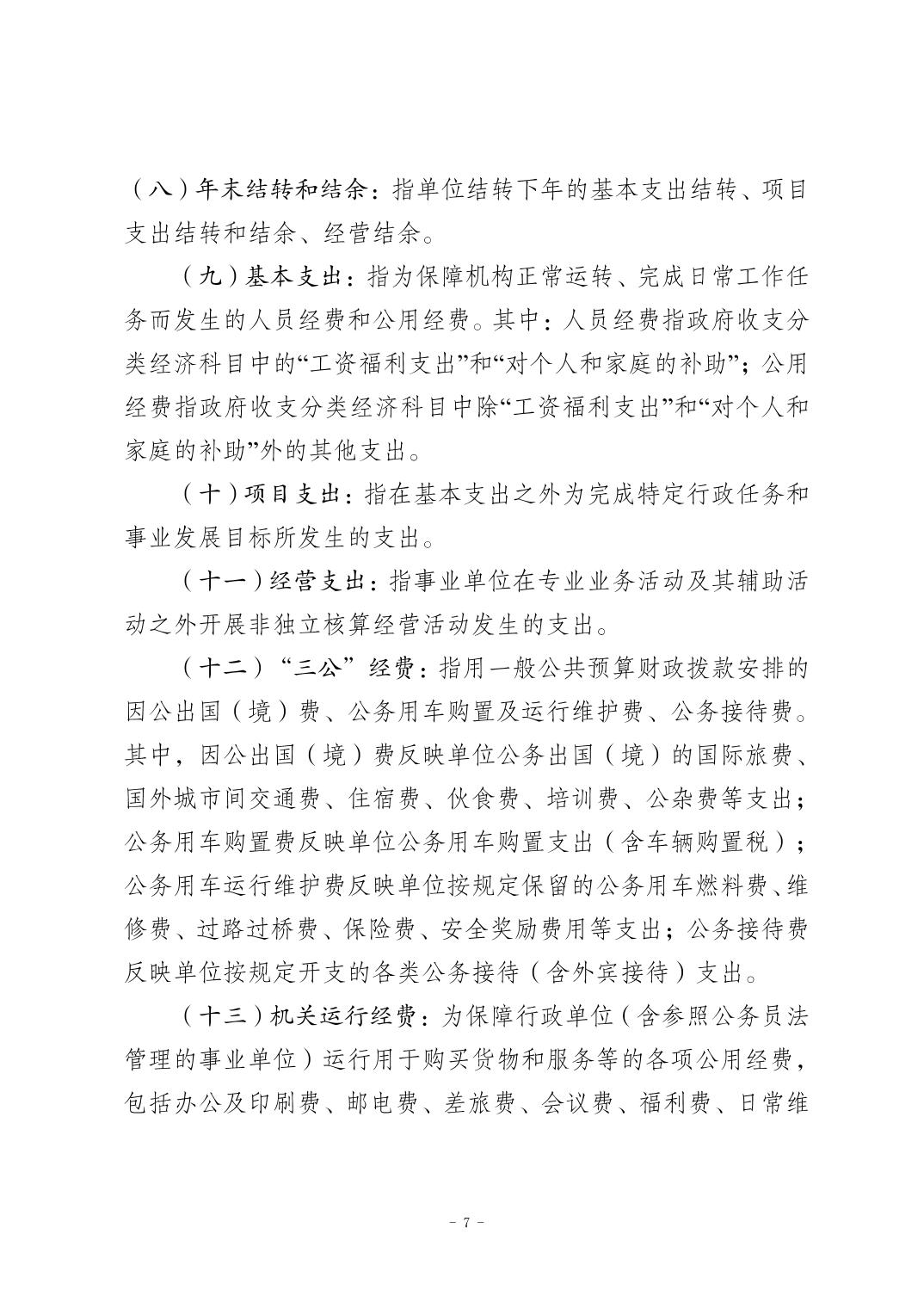 （八）年末结转和结余：指单位结转下年的基本支出结转、项目支出结转和结余、经营结余。

（九）基本支出：指为保障机构正常运转、完成日常工作任务而发生的人员经费和公用经费。其中：人员经费指政府收支分类经济科目中的“工资福利支出”和“对个人和家庭的补助”；公用经费指政府收支分类经济科目中除“工资福利支出”和“对个人和家庭的补助”外的其他支出。

（十）项目支出：指在基本支出之外为完成特定行政任务和事业发展目标所发生的支出。

（十一）经营支出：指事业单位在专业业务活动及其辅助活动之外开展非独立核算经营活动发生的支出。

（十二）“三公”经费：指用一般公共预算财政拨款安排的因公出国（境）费、公务用车购置及运行维护费、公务接待费。其中，因公出国（境）费反映单位公务出国（境）的国际旅费、国外城市间交通费、住宿费、伙食费、培训费、公杂费等支出；公务用车购置费反映单位公务用车购置支出（含车辆购置税）；公务用车运行维护费反映单位按规定保留的公务用车燃料费、维修费、过路过桥费、保险费、安全奖励费用等支出；公务接待费反映单位按规定开支的各类公务接待（含外宾接待）支出。

（十三）机关运行经费：为保障行政单位（含参照公务员法管理的事业单位）运行用于购买货物和服务等的各项公用经费，包括办公及印刷费、邮电费、差旅费、会议费、福利费、日常维

- 7 -